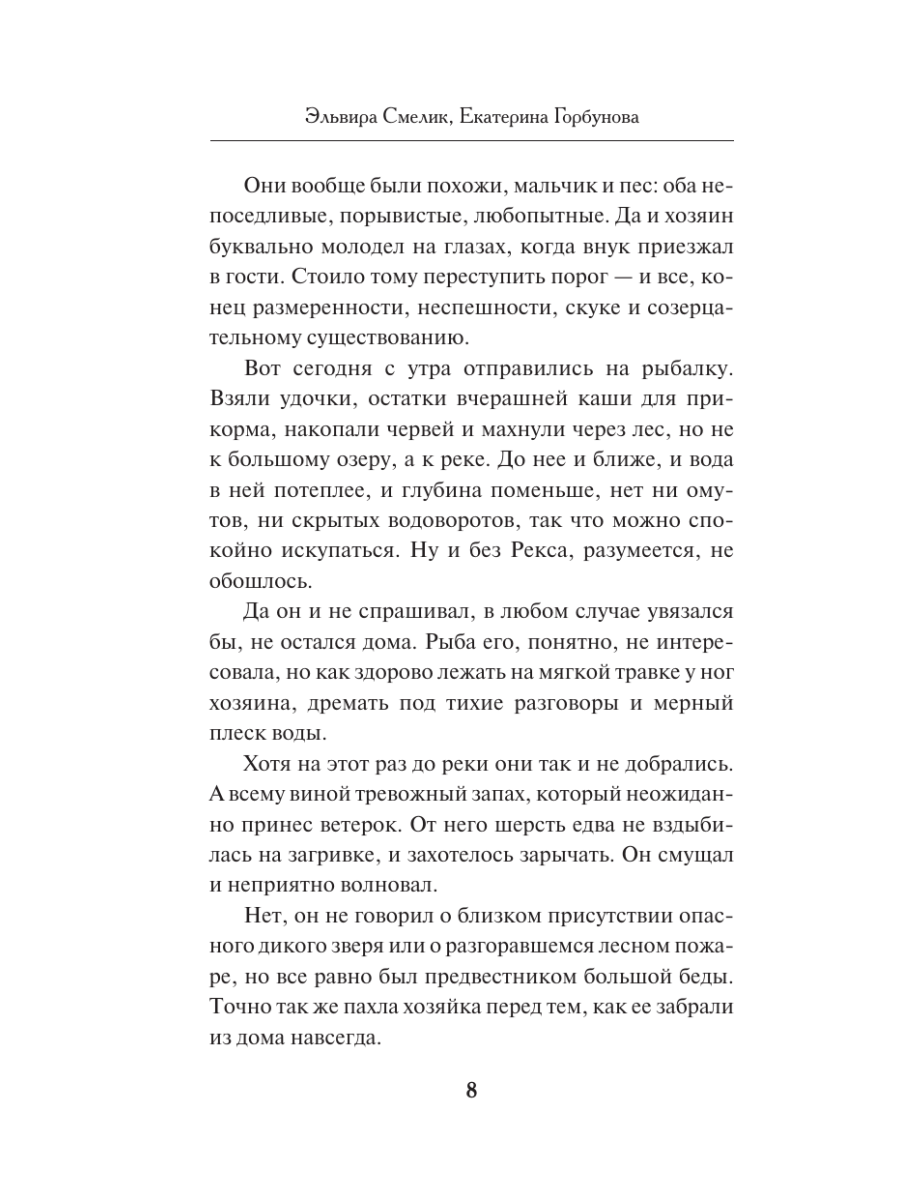 Эльвира Смелик, Екатерина Горбунова

Они вообще были похожи, мальчик и пес: оба непоседливые, порывистые, любопытные. Да и хозяин буквально молодел на глазах, когда внук приезжал в гости. Стоило тому переступить порог — и все, конец размеренности, неспешности, скуке и созерцательному существованию.

Вот сегодня с утра отправились на рыбалку. Взяли удочки, остатки вчерашней каши для прикорма, накопали червей и махнули через лес, но не к большому озеру, а к реке. До нее и ближе, и вода в ней потеплее, и глубина поменьше, нет ни омутов, ни скрытых водоворотов, так что можно спокойно искупаться. Ну и без Рекса, разумеется, не обошлось.

Да он и не спрашивал, в любом случае увязался бы, не остался дома. Рыба его, понятно, не интересовала, но как здорово лежать на мягкой травке у ног хозяина, дремать под тихие разговоры и мерный плеск воды.

Хотя на этот раз до реки они так и не добрались. А всему виной тревожный запах, который неожиданно принес ветерок. От него шерсть едва не вздыбилась на загривке, и захотелось зарычать. Он смущал и неприятно волновал.

Нет, он не говорил о близком присутствии опасного дикого зверя или о разгоравшемся лесном пожаре, но все равно был предвестником большой беды. Точно так же пахла хозяйка перед тем, как ее забрали из дома навсегда.

8